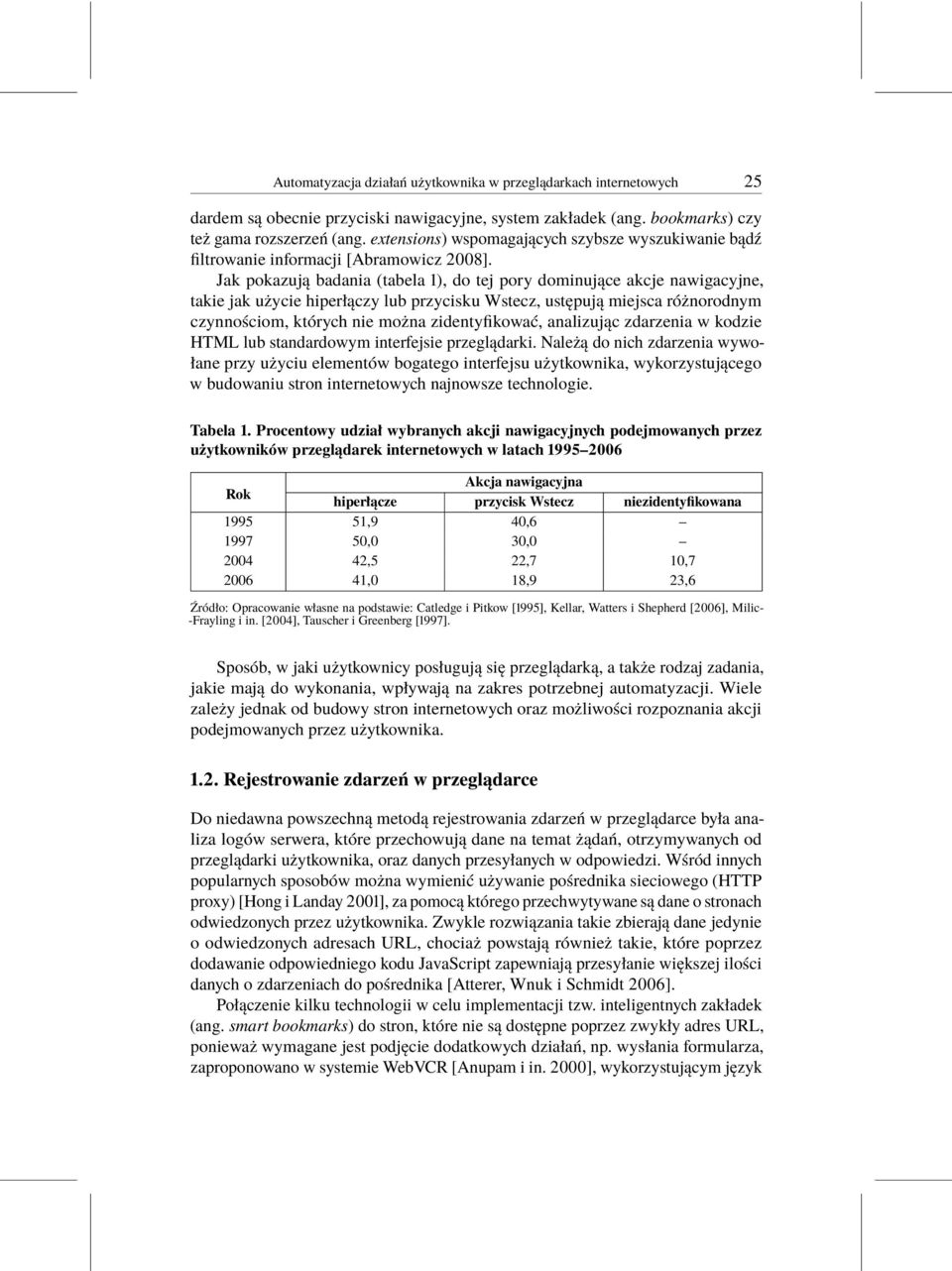 Automatyzacja działań użytkownika w przeglądarkach internetowych 25

dardem są obecnie przyciski nawigacyjne, system zakładek (ang. bookmarks) czy też gama rozszerzeń (ang. extensions) wspomagających szybsze wyszukiwanie bądź filtrowanie informacji [Abramowicz 2008].

Jak pokazują badania (tabela 1), do tej pory dominujące akcje nawigacyjne, takie jak użycie hiperłączy lub przycisku Wstecz, ustępują miejsca różnorodnym czynnościom, których nie można zidentyfikować, analizując zdarzenia w kodzie HTML lub standardowym interfejsie przeglądarki. Należą do nich zdarzenia wywołane przy użyciu elementów bogatego interfejsu użytkownika, wykorzystującego w budowaniu stron internetowych najnowsze technologie.

Tabela 1. Procentowy udział wybranych akcji nawigacyjnych podejmowanych przez użytkowników przeglądarek internetowych w latach 1995–2006

| Rok | Akcja nawigacyjna | | |
|---|---|---|---|
| | hiperłącze | przycisk Wstecz | niezidentyfikowana |
| 1995 | 51,9 | 40,6 | – |
| 1997 | 50,0 | 30,0 | – |
| 2004 | 42,5 | 22,7 | 10,7 |
| 2006 | 41,0 | 18,9 | 23,6 |

Źródło: Opracowanie własne na podstawie: Catledge i Pitkow [1995], Kellar, Watters i Shepherd [2006], Milic-Frayling i in. [2004], Tauscher i Greenberg [1997].

Sposób, w jaki użytkownicy posługują się przeglądarką, a także rodzaj zadania, jakie mają do wykonania, wpływają na zakres potrzebnej automatyzacji. Wiele zależy jednak od budowy stron internetowych oraz możliwości rozpoznania akcji podejmowanych przez użytkownika.

1.2. Rejestrowanie zdarzeń w przeglądarce

Do niedawna powszechną metodą rejestrowania zdarzeń w przeglądarce była analiza logów serwera, które przechowują dane na temat żądań, otrzymywanych od przeglądarki użytkownika, oraz danych przesyłanych w odpowiedzi. Wśród innych popularnych sposobów można wymienić używanie pośrednika sieciowego (HTTP proxy) [Hong i Landay 2001], za pomocą którego przechwytywane są dane o stronach odwiedzonych przez użytkownika. Zwykle rozwiązania takie zbierają dane jedynie o odwiedzonych adresach URL, chociaż powstają również takie, które poprzez dodawanie odpowiedniego kodu JavaScript zapewniają przesyłanie większej ilości danych o zdarzeniach do pośrednika [Atterer, Wnuk i Schmidt 2006].

Połączenie kilku technologii w celu implementacji tzw. inteligentnych zakładek (ang. smart bookmarks) do stron, które nie są dostępne poprzez zwykły adres URL, ponieważ wymagane jest podjęcie dodatkowych działań, np. wysłania formularza, zaproponowano w systemie WebVCR [Anupam i in. 2000], wykorzystującym język